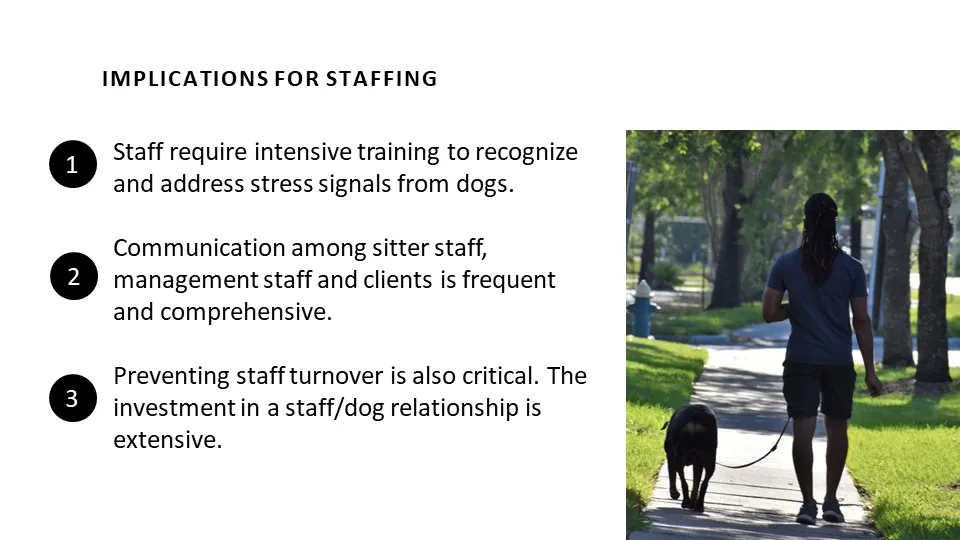 IMPLICATIONS FOR STAFFING

1 Staff require intensive training to recognize and address stress signals from dogs.

2 Communication among sitter staff, management staff and clients is frequent and comprehensive.

3 Preventing staff turnover is also critical. The investment in a staff/dog relationship is extensive.